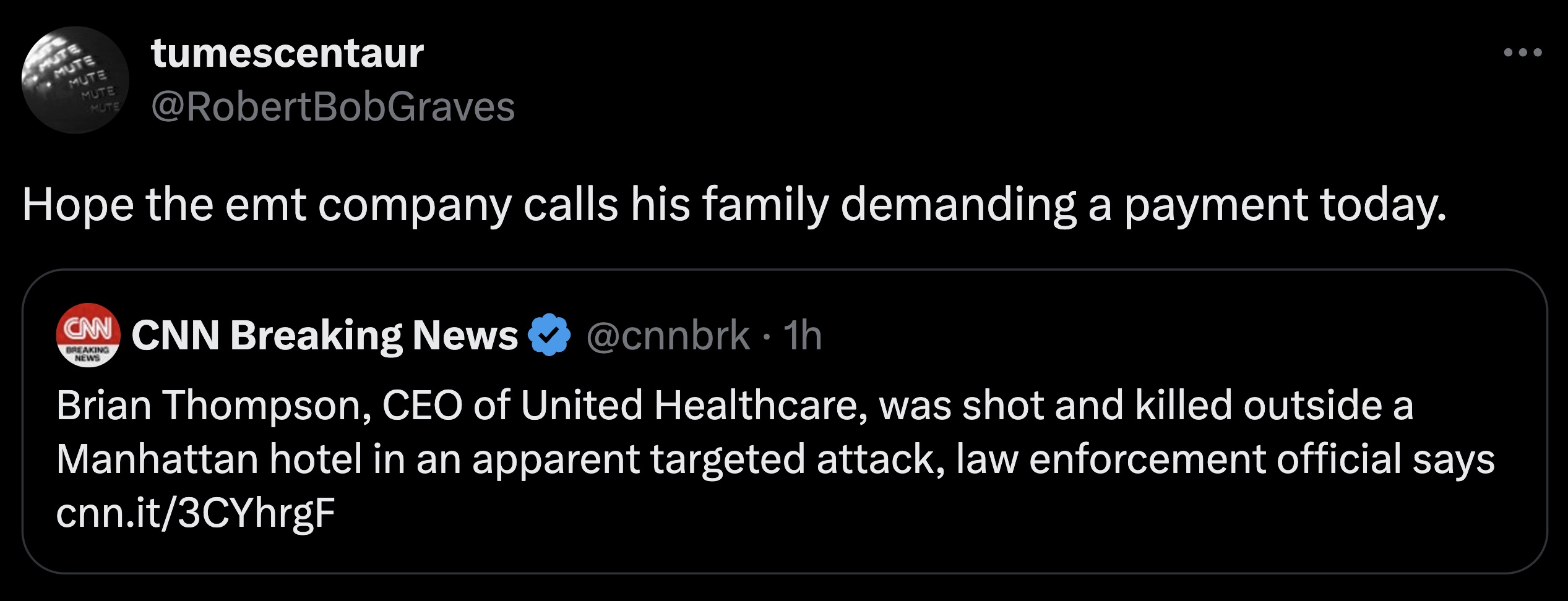 MUTE MUTE MUTE MUTE MUTE

tumescentaur
@RobertBobGraves

Hope the emt company calls his family demanding a payment today.

CNN BREAKING NEWS

CNN Breaking News @cnnbrk · 1h

Brian Thompson, CEO of United Healthcare, was shot and killed outside a Manhattan hotel in an apparent targeted attack, law enforcement official says cnn.it/3CYhrgF